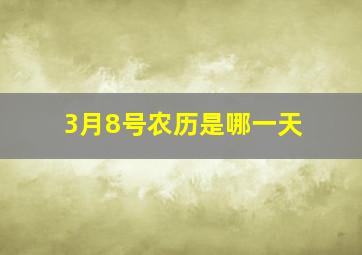 3月8号农历是哪一天